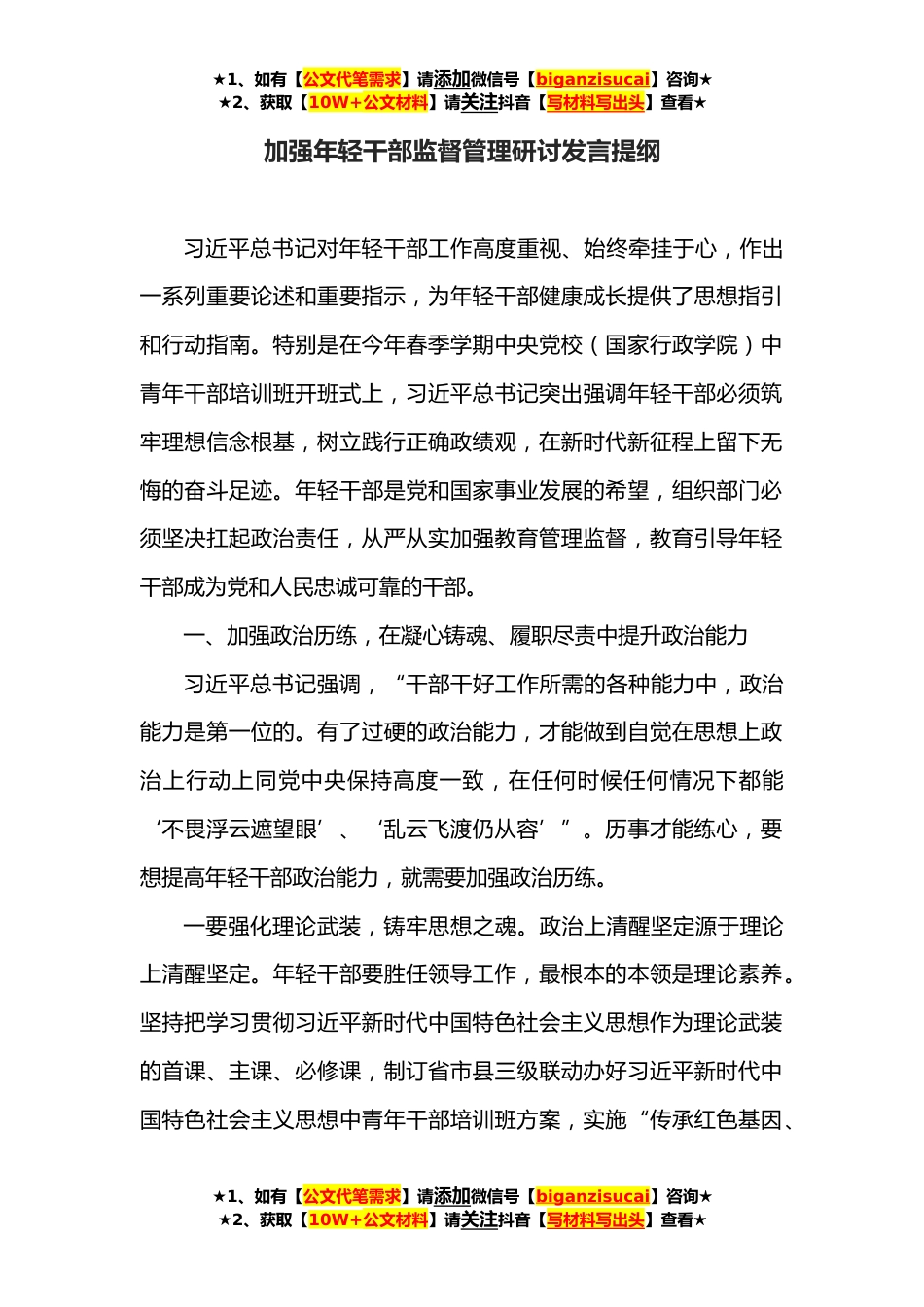 ★1、如有【公文代笔需求】请添加微信号【biganzisucai】咨询★
★2、获取【10W+公文材料】请关注抖音【写材料写出头】查看★

加强年轻干部监督管理研讨发言提纲

习近平总书记对年轻干部工作高度重视、始终牵挂于心，作出一系列重要论述和重要指示，为年轻干部健康成长提供了思想指引和行动指南。特别是在今年春季学期中央党校（国家行政学院）中青年干部培训班开班式上，习近平总书记突出强调年轻干部必须筑牢理想信念根基，树立践行正确政绩观，在新时代新征程上留下无悔的奋斗足迹。年轻干部是党和国家事业发展的希望，组织部门必须坚决扛起政治责任，从严从实加强教育管理监督，教育引导年轻干部成为党和人民忠诚可靠的干部。

一、加强政治历练，在凝心铸魂、履职尽责中提升政治能力

习近平总书记强调，“干部干好工作所需的各种能力中，政治能力是第一位的。有了过硬的政治能力，才能做到自觉在思想上政治上行动上同党中央保持高度一致，在任何时候任何情况下都能‘不畏浮云遮望眼’、‘乱云飞渡仍从容’”。历事才能练心，要想提高年轻干部政治能力，就需要加强政治历练。

一要强化理论武装，铸牢思想之魂。政治上清醒坚定源于理论上清醒坚定。年轻干部要胜任领导工作，最根本的本领是理论素养。坚持把学习贯彻习近平新时代中国特色社会主义思想作为理论武装的首课、主课、必修课，制订省市县三级联动办好习近平新时代中国特色社会主义思想中青年干部培训班方案，实施“传承红色基因、

★1、如有【公文代笔需求】请添加微信号【biganzisucai】咨询★
★2、获取【10W+公文材料】请关注抖音【写材料写出头】查看★